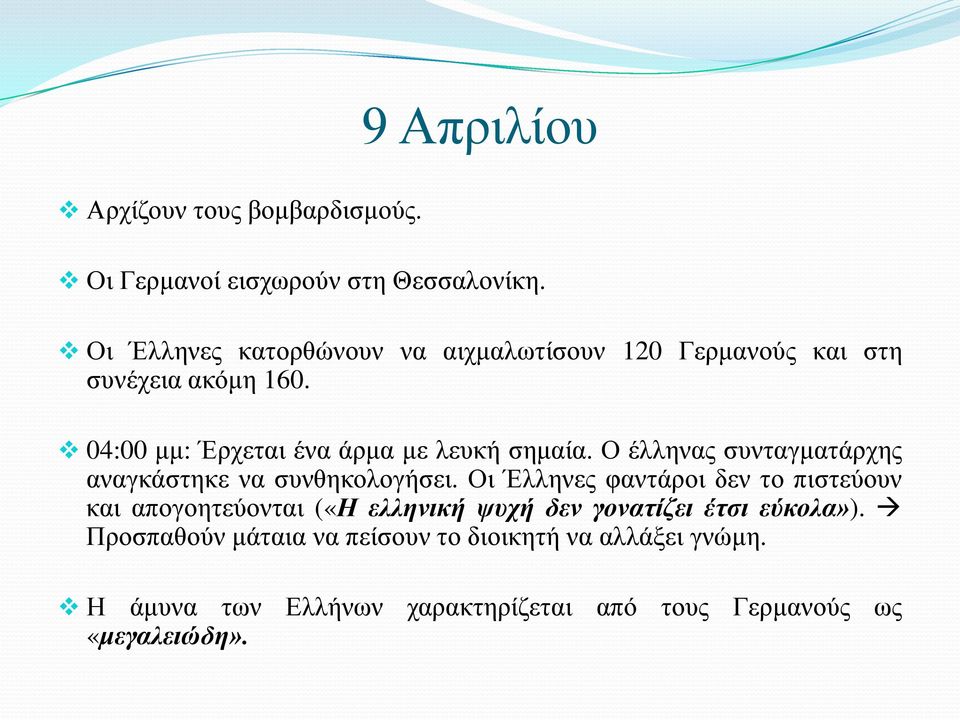 9 Απριλίου

❖ Αρχίζουν τους βομβαρδισμούς.

❖ Οι Γερμανοί εισχωρούν στη Θεσσαλονίκη.

❖ Οι Έλληνες κατορθώνουν να αιχμαλωτίσουν 120 Γερμανούς και στη συνέχεια ακόμη 160.

❖ 04:00 μμ: Έρχεται ένα άρμα με λευκή σημαία. Ο έλληνας συνταγματάρχης αναγκάστηκε να συνθηκολογήσει. Οι Έλληνες φαντάροι δεν το πιστεύουν και απογοητεύονται («Η ελληνική ψυχή δεν γονατίζει έτσι εύκολα»). → Προσπαθούν μάταια να πείσουν το διοικητή να αλλάξει γνώμη.

❖ Η άμυνα των Ελλήνων χαρακτηρίζεται από τους Γερμανούς ως «μεγαλειώδη».